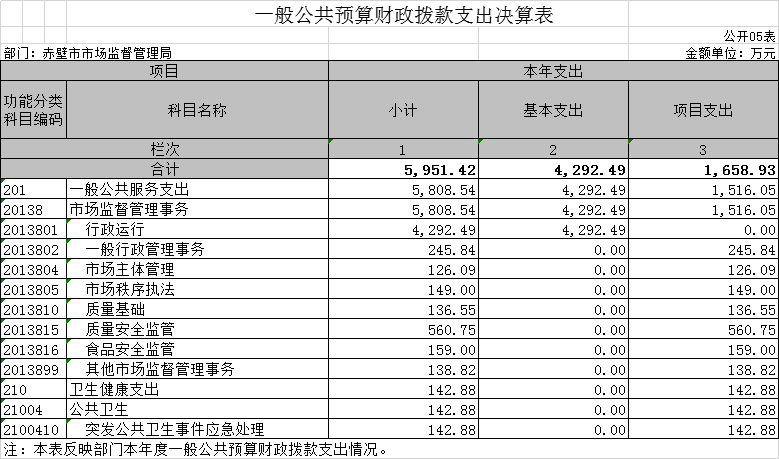 一般公共预算财政拨款支出决算表

公开05表

部门：赤壁市市场监督管理局

金额单位：万元

| 项目 | | 本年支出 | | |
|---|---|---|---|---|
| 功能分类科目编码 | 科目名称 | 小计 | 基本支出 | 项目支出 |
| 栏次 | | 1 | 2 | 3 |
| 合计 | | 5,951.42 | 4,292.49 | 1,658.93 |
| 201 | 一般公共服务支出 | 5,808.54 | 4,292.49 | 1,516.05 |
| 20138 | 市场监督管理事务 | 5,808.54 | 4,292.49 | 1,516.05 |
| 2013801 | 行政运行 | 4,292.49 | 4,292.49 | 0.00 |
| 2013802 | 一般行政管理事务 | 245.84 | 0.00 | 245.84 |
| 2013804 | 市场主体管理 | 126.09 | 0.00 | 126.09 |
| 2013805 | 市场秩序执法 | 149.00 | 0.00 | 149.00 |
| 2013810 | 质量基础 | 136.55 | 0.00 | 136.55 |
| 2013815 | 质量安全监管 | 560.75 | 0.00 | 560.75 |
| 2013816 | 食品安全监管 | 159.00 | 0.00 | 159.00 |
| 2013899 | 其他市场监督管理事务 | 138.82 | 0.00 | 138.82 |
| 210 | 卫生健康支出 | 142.88 | 0.00 | 142.88 |
| 21004 | 公共卫生 | 142.88 | 0.00 | 142.88 |
| 2100410 | 突发公共卫生事件应急处理 | 142.88 | 0.00 | 142.88 |

注：本表反映部门本年度一般公共预算财政拨款支出情况。